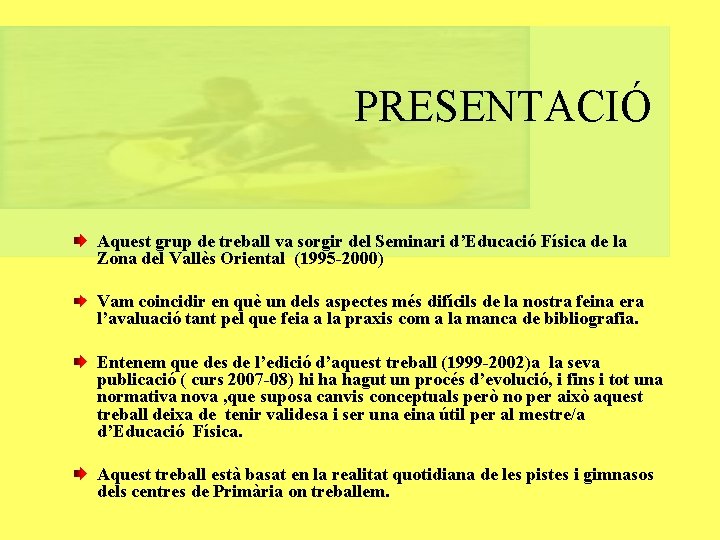 PRESENTACIÓ

➡ Aquest grup de treball va sorgir del Seminari d'Educació Física de la Zona del Vallès Oriental (1995-2000)

➡ Vam coincidir en què un dels aspectes més difícils de la nostra feina era l'avaluació tant pel que feia a la praxis com a la manca de bibliografia.

➡ Entenem que des de l'edició d'aquest treball (1999-2002)a la seva publicació ( curs 2007-08) hi ha hagut un procés d'evolució, i fins i tot una normativa nova ,que suposa canvis conceptuals però no per això aquest treball deixa de tenir validesa i ser una eina útil per al mestre/a d'Educació Física.

➡ Aquest treball està basat en la realitat quotidiana de les pistes i gimnasos dels centres de Primària on treballem.